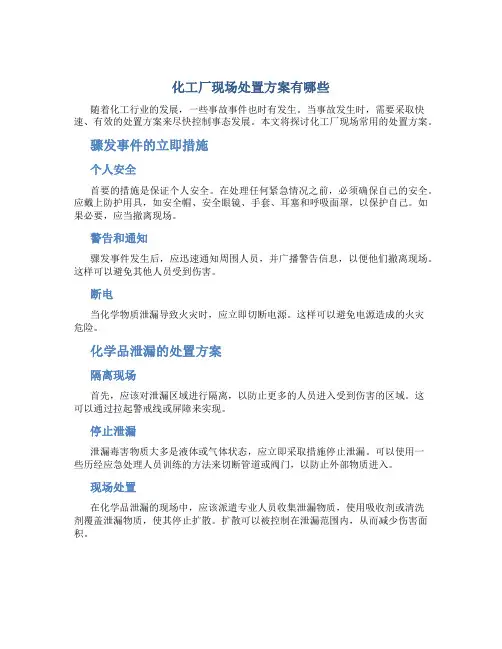 化工厂现场处置方案有哪些

随着化工行业的发展，一些事故事件也时有发生。当事故发生时，需要采取快速、有效的处置方案来尽快控制事态发展。本文将探讨化工厂现场常用的处置方案。

骤发事件的立即措施

个人安全

首要的措施是保证个人安全。在处理任何紧急情况之前，必须确保自己的安全。应戴上防护用具，如安全帽、安全眼镜、手套、耳塞和呼吸面罩，以保护自己。如果必要，应当撤离现场。

警告和通知

骤发事件发生后，应迅速通知周围人员，并广播警告信息，以便他们撤离现场。这样可以避免其他人员受到伤害。

断电

当化学物质泄漏导致火灾时，应立即切断电源。这样可以避免电源造成的火灾危险。

化学品泄漏的处置方案

隔离现场

首先，应该对泄漏区域进行隔离，以防止更多的人员进入受到伤害的区域。这可以通过拉起警戒线或屏障来实现。

停止泄漏

泄漏毒害物质大多是液体或气体状态，应立即采取措施停止泄漏。可以使用一些历经应急处理人员训练的方法来切断管道或阀门，以防止外部物质进入。

现场处置

在化学品泄漏的现场中，应该派遣专业人员收集泄漏物质，使用吸收剂或清洗剂覆盖泄漏物质，使其停止扩散。扩散可以被控制在泄漏范围内，从而减少伤害面积。